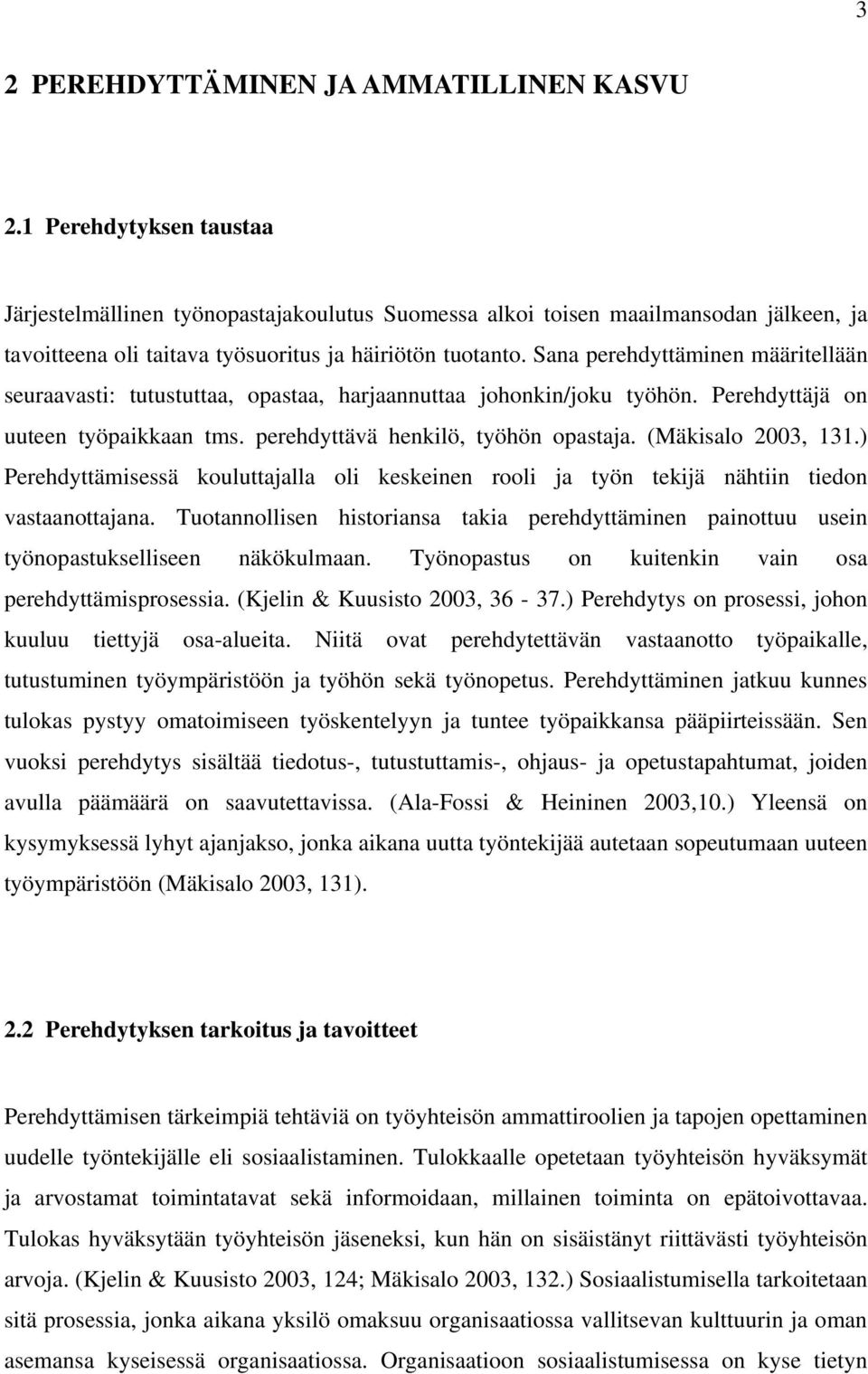 3

2 PEREHDYTTÄMINEN JA AMMATILLINEN KASVU

2.1 Perehdytyksen taustaa

Järjestelmällinen työnopastajakoulutus Suomessa alkoi toisen maailmansodan jälkeen, ja tavoitteena oli taitava työsuoritus ja häiriötön tuotanto. Sana perehdyttäminen määritellään seuraavasti: tutustuttaa, opastaa, harjaannuttaa johonkin/joku työhön. Perehdyttäjä on uuteen työpaikkaan tms. perehdyttävä henkilö, työhön opastaja. (Mäkisalo 2003, 131.) Perehdyttämisessä kouluttajalla oli keskeinen rooli ja työn tekijä nähtiin tiedon vastaanottajana. Tuotannollisen historiansa takia perehdyttäminen painottuu usein työnopastukselliseen näkökulmaan. Työnopastus on kuitenkin vain osa perehdyttämisprosessia. (Kjelin & Kuusisto 2003, 36 - 37.) Perehdytys on prosessi, johon kuuluu tiettyjä osa-alueita. Niitä ovat perehdytettävän vastaanotto työpaikalle, tutustuminen työympäristöön ja työhön sekä työnopetus. Perehdyttäminen jatkuu kunnes tulokas pystyy omatoimiseen työskentelyyn ja tuntee työpaikkansa pääpiirteissään. Sen vuoksi perehdytys sisältää tiedotus-, tutustuttamis-, ohjaus- ja opetustapahtumat, joiden avulla päämäärä on saavutettavissa. (Ala-Fossi & Heininen 2003,10.) Yleensä on kysymyksessä lyhyt ajanjakso, jonka aikana uutta työntekijää autetaan sopeutumaan uuteen työympäristöön (Mäkisalo 2003, 131).

2.2 Perehdytyksen tarkoitus ja tavoitteet

Perehdyttämisen tärkeimpiä tehtäviä on työyhteisön ammattiroolien ja tapojen opettaminen uudelle työntekijälle eli sosiaalistaminen. Tulokkaalle opetetaan työyhteisön hyväksymät ja arvostamat toimintatavat sekä informoidaan, millainen toiminta on epätoivottavaa. Tulokas hyväksytään työyhteisön jäseneksi, kun hän on sisäistänyt riittävästi työyhteisön arvoja. (Kjelin & Kuusisto 2003, 124; Mäkisalo 2003, 132.) Sosiaalistumisella tarkoitetaan sitä prosessia, jonka aikana yksilö omaksuu organisaatiossa vallitsevan kulttuurin ja oman asemansa kyseisessä organisaatiossa. Organisaatioon sosiaalistumisessa on kyse tietyn